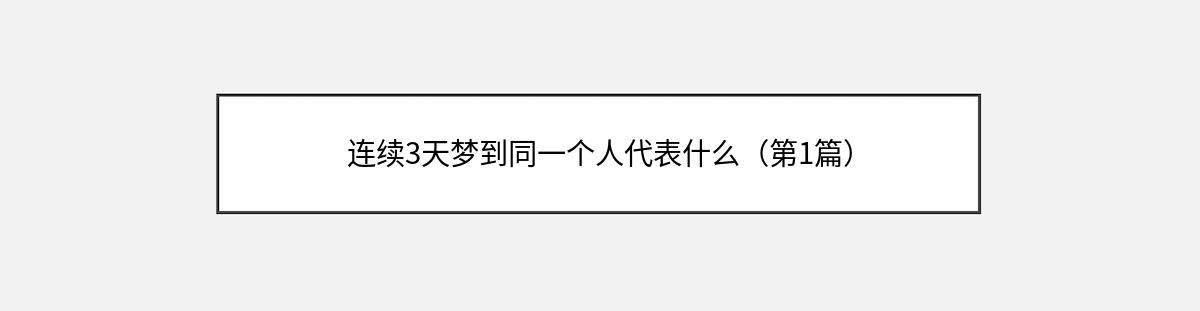 连续3天梦到同一个人代表什么（第1篇）